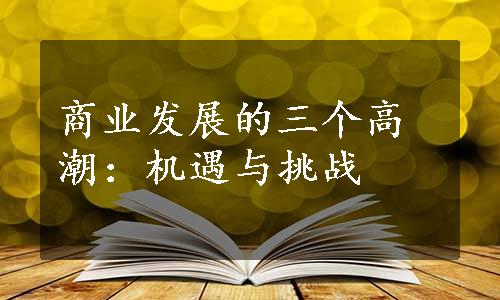 商业发展的三个高潮：机遇与挑战